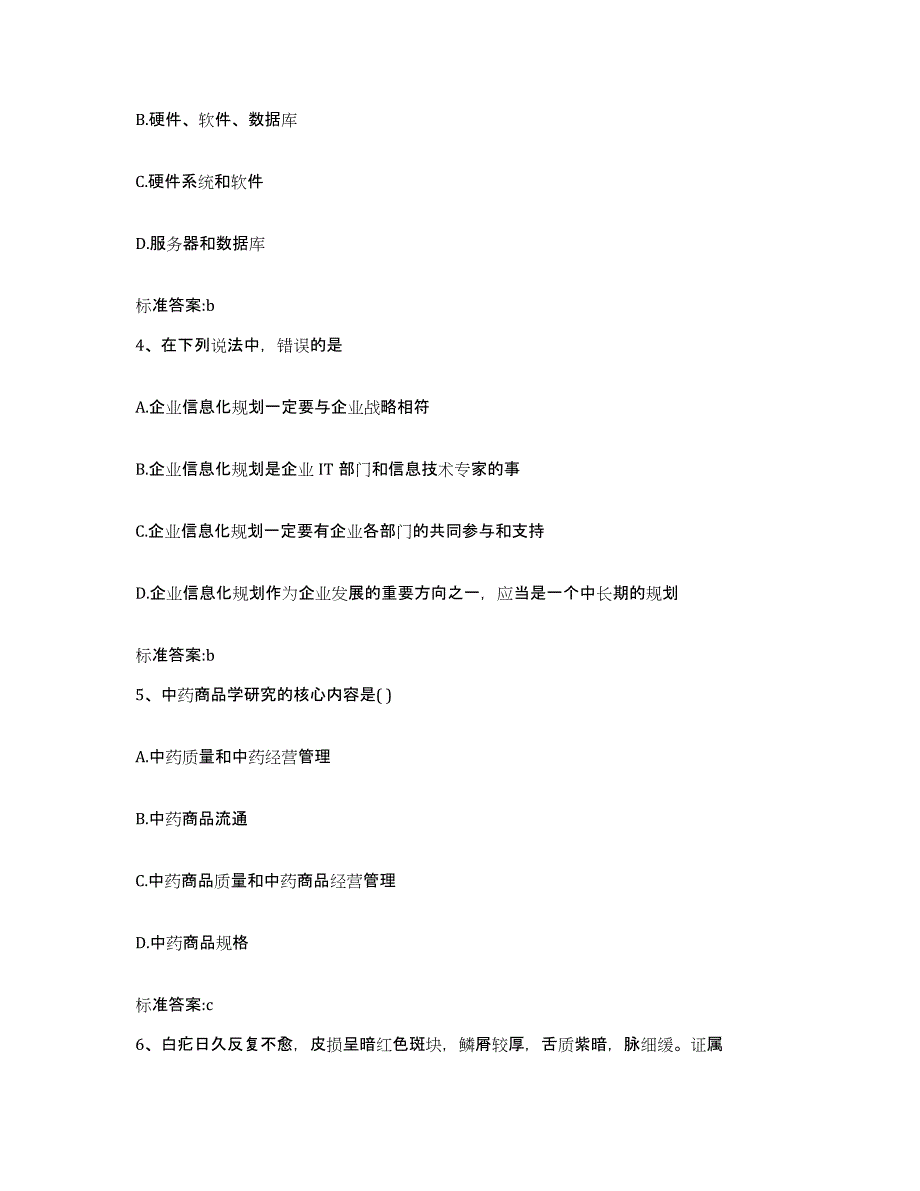 B.硬件、软件、数据库

C.硬件系统和软件

D.服务器和数据库

标准答案:b

4、在下列说法中，错误的是

A.企业信息化规划一定要与企业战略相符

B.企业信息化规划是企业 IT 部门和信息技术专家的事

C.企业信息化规划一定要有企业各部门的共同参与和支持

D.企业信息化规划作为企业发展的重要方向之一，应当是一个中长期的规划

标准答案:b

5、中药商品学研究的核心内容是( )

A.中药质量和中药经营管理

B.中药商品流通

C.中药商品质量和中药商品经营管理

D.中药商品规格

标准答案:c

6、白疕日久反复不愈，皮损呈暗红色斑块，鳞屑较厚，舌质紫暗，脉细缓。证属